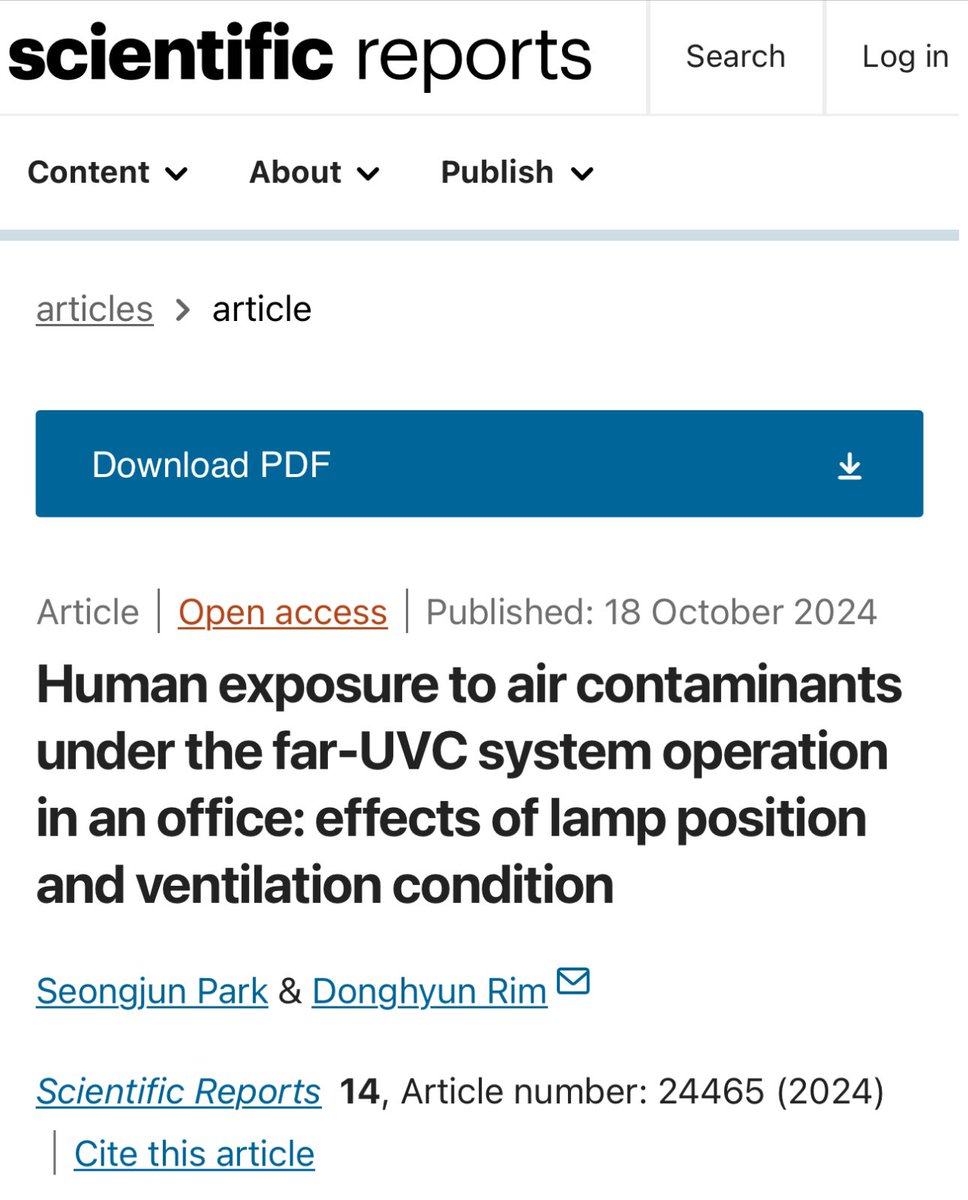 scientific reports

Search

Log in

Content About Publish

articles > article

Download PDF

Article | Open access | Published: 18 October 2024

Human exposure to air contaminants under the far-UVC system operation in an office: effects of lamp position and ventilation condition

Seongjun Park & Donghyun Rim

Scientific Reports 14, Article number: 24465 (2024)

Cite this article